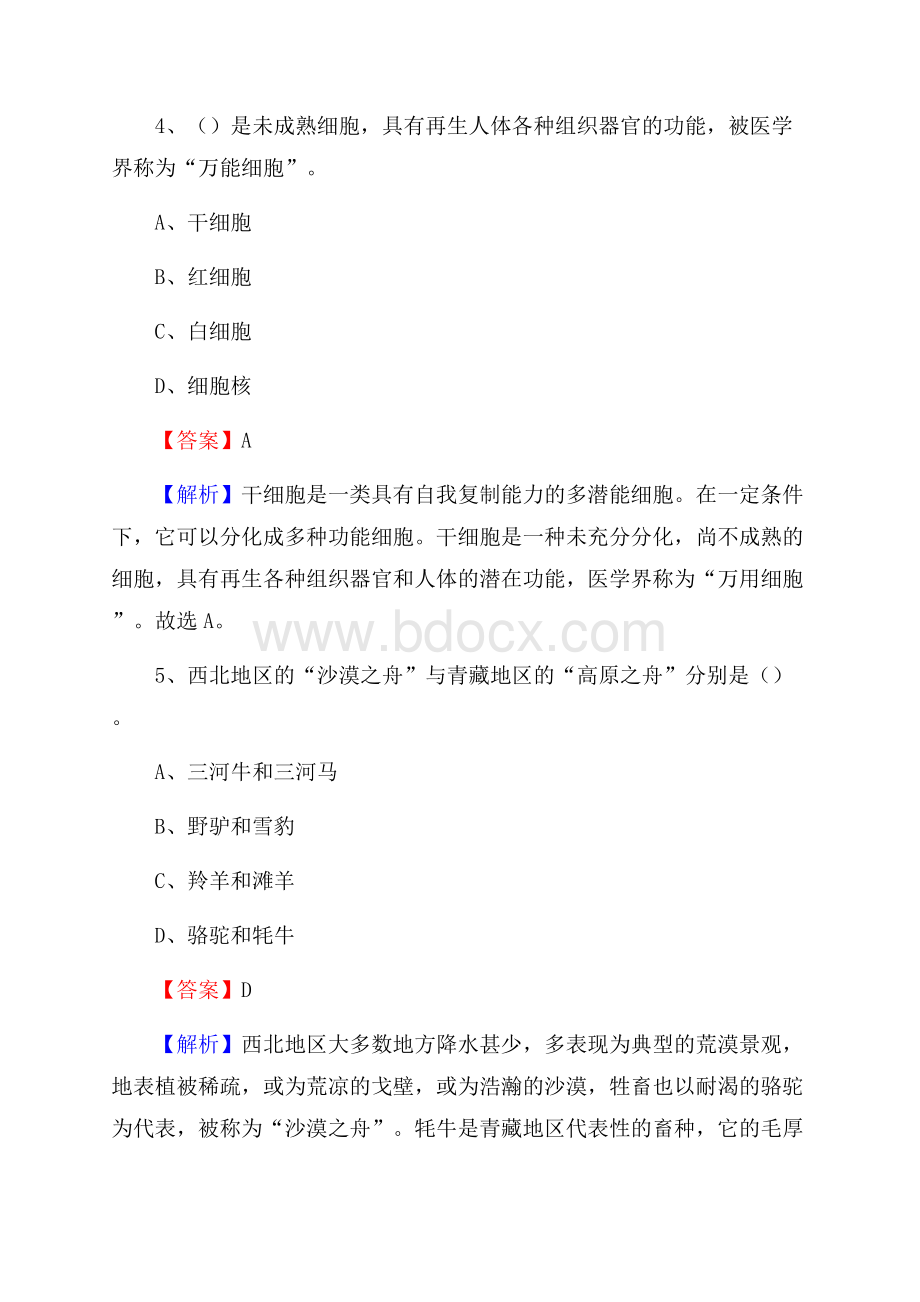 4、（）是未成熟细胞，具有再生人体各种组织器官的功能，被医学界称为“万能细胞”。

A、干细胞

B、红细胞

C、白细胞

D、细胞核

【答案】A

【解析】干细胞是一类具有自我复制能力的多潜能细胞。在一定条件下，它可以分化成多种功能细胞。干细胞是一种未充分分化，尚不成熟的细胞，具有再生各种组织器官和人体的潜在功能，医学界称为“万用细胞”。故选A。

www.bdocx.com

5、西北地区的“沙漠之舟”与青藏地区的“高原之舟”分别是（）。

A、三河牛和三河马

B、野驴和雪豹

C、羚羊和滩羊

D、骆驼和牦牛

【答案】D

【解析】西北地区大多数地方降水甚少，多表现为典型的荒漠景观，地表植被稀疏，或为荒凉的戈壁，或为浩瀚的沙漠，牲畜也以耐渴的骆驼为代表，被称为“沙漠之舟”。牦牛是青藏地区代表性的畜种，它的毛厚